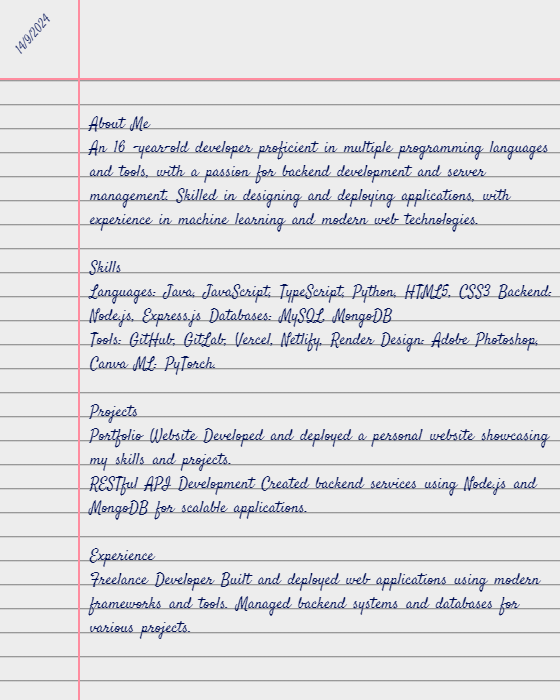 14/9/2024

About Me
An 16 -year-old developer proficient in multiple programming languages and tools, with a passion for backend development and server management. Skilled in designing and deploying applications, with experience in machine learning and modern web technologies.

Skills
Languages: Java, JavaScript, TypeScript, Python, HTML5, CSS3 Backend: Node.js, Express.js Databases: MySQL, MongoDB
Tools: GitHub, GitLab, Vercel, Netlify, Render Design: Adobe Photoshop, Canva ML: PyTorch.

Projects
Portfolio Website Developed and deployed a personal website showcasing my skills and projects.
RESTful API Development Created backend services using Node.js and MongoDB for scalable applications.

Experience
Freelance Developer Built and deployed web applications using modern frameworks and tools. Managed backend systems and databases for various projects.